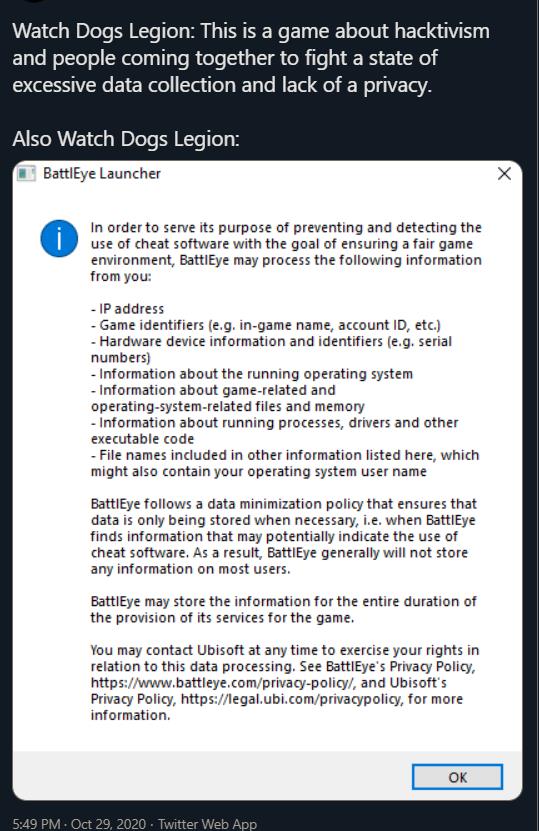 Watch Dogs Legion: This is a game about hacktivism and people coming together to fight a state of excessive data collection and lack of a privacy.

Also Watch Dogs Legion:

BattlEye Launcher

In order to serve its purpose of preventing and detecting the use of cheat software with the goal of ensuring a fair game environment, BattlEye may process the following information from you:

- IP address
- Game identifiers (e.g. in-game name, account ID, etc.)
- Hardware device information and identifiers (e.g. serial numbers)
- Information about the running operating system
- Information about game-related and operating-system-related files and memory
- Information about running processes, drivers and other executable code
- File names included in other information listed here, which might also contain your operating system user name

BattlEye follows a data minimization policy that ensures that data is only being stored when necessary, i.e. when BattlEye finds information that may potentially indicate the use of cheat software. As a result, BattlEye generally will not store any information on most users.

BattlEye may store the information for the entire duration of the provision of its services for the game.

You may contact Ubisoft at any time to exercise your rights in relation to this data processing. See BattlEye's Privacy Policy, https://www.battleye.com/privacy-policy/, and Ubisoft's Privacy Policy, https://legal.ubi.com/privacypolicy, for more information.

OK

5:49 PM · Oct 29, 2020 · Twitter Web App